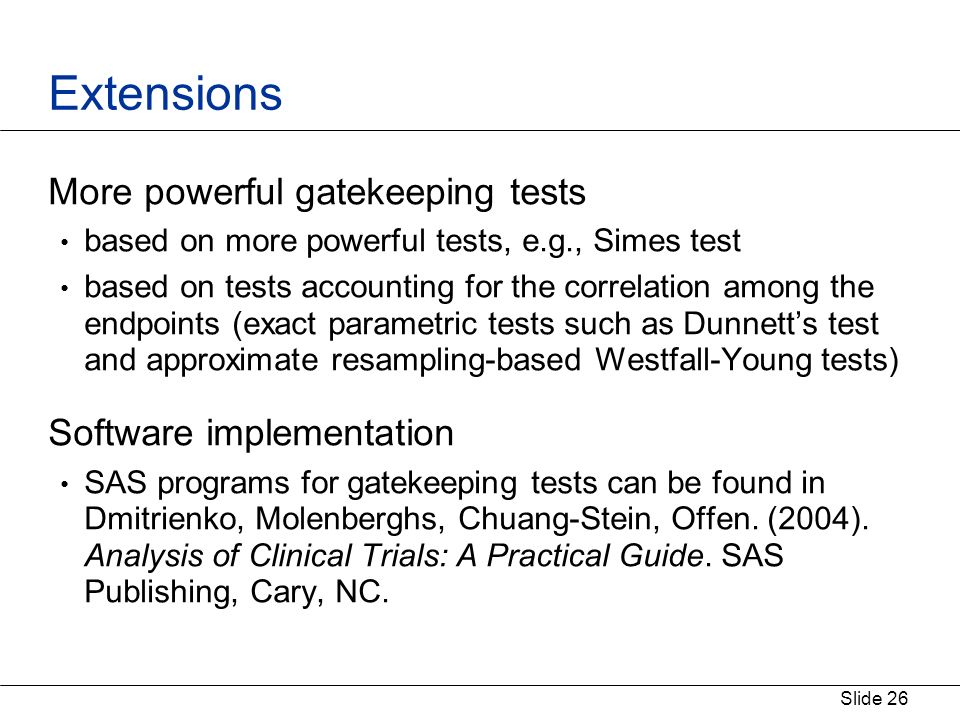 Extensions

More powerful gatekeeping tests

• based on more powerful tests, e.g., Simes test

• based on tests accounting for the correlation among the endpoints (exact parametric tests such as Dunnett's test and approximate resampling-based Westfall-Young tests)

Software implementation

• SAS programs for gatekeeping tests can be found in Dmitrienko, Molenberghs, Chuang-Stein, Offen. (2004). Analysis of Clinical Trials: A Practical Guide. SAS Publishing, Cary, NC.

Slide 26